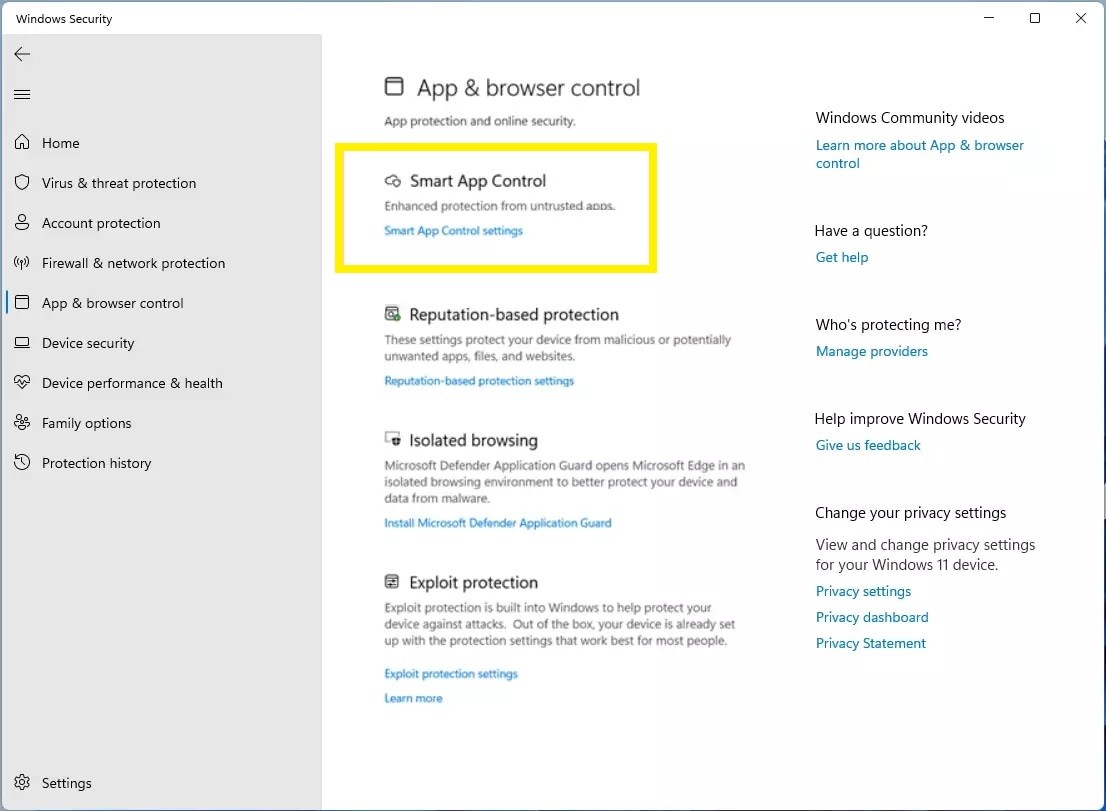 Windows Security

Home
Virus & threat protection
Account protection
Firewall & network protection
App & browser control
Device security
Device performance & health
Family options
Protection history

Settings

App & browser control

App protection and online security.

Smart App Control
Enhanced protection from untrusted apps.
Smart App Control settings

Reputation-based protection
These settings protect your device from malicious or potentially unwanted apps, files, and websites.
Reputation-based protection settings

Isolated browsing
Microsoft Defender Application Guard opens Microsoft Edge in an isolated browsing environment to better protect your device and data from malware.
Install Microsoft Defender Application Guard

Exploit protection
Exploit protection is built into Windows to help protect your device against attacks. Out of the box, your device is already set up with the protection settings that work best for most people.
Exploit protection settings
Learn more

Windows Community videos
Learn more about App & browser control

Have a question?
Get help

Who's protecting me?
Manage providers

Help improve Windows Security
Give us feedback

Change your privacy settings
View and change privacy settings for your Windows 11 device.
Privacy settings
Privacy dashboard
Privacy Statement